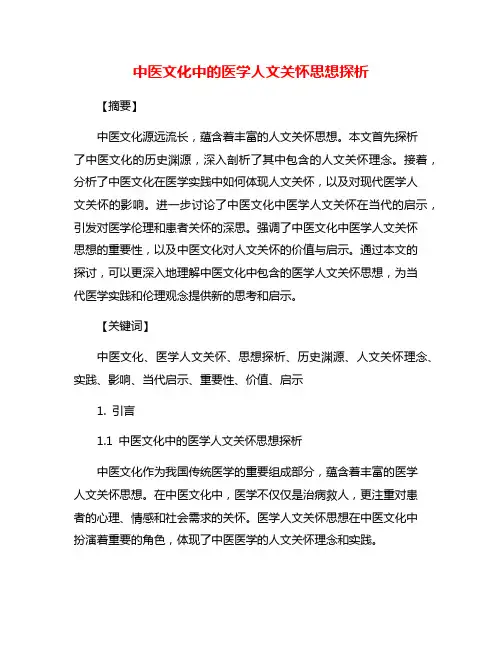 中医文化中的医学人文关怀思想探析

【摘要】

中医文化源远流长，蕴含着丰富的人文关怀思想。本文首先探析了中医文化的历史渊源，深入剖析了其中包含的人文关怀理念。接着，分析了中医文化在医学实践中如何体现人文关怀，以及对现代医学人文关怀的影响。进一步讨论了中医文化中医学人文关怀在当代的启示，引发对医学伦理和患者关怀的深思。强调了中医文化中医学人文关怀思想的重要性，以及中医文化对人文关怀的价值与启示。通过本文的探讨，可以更深入地理解中医文化中包含的医学人文关怀思想，为当代医学实践和伦理观念提供新的思考和启示。

【关键词】

中医文化、医学人文关怀、思想探析、历史渊源、人文关怀理念、实践、影响、当代启示、重要性、价值、启示

1. 引言

1.1 中医文化中的医学人文关怀思想探析

中医文化作为我国传统医学的重要组成部分，蕴含着丰富的医学人文关怀思想。在中医文化中，医学不仅仅是治病救人，更注重对患者的心理、情感和社会需求的关怀。医学人文关怀思想在中医文化中扮演着重要的角色，体现了中医医学的人文关怀理念和实践。